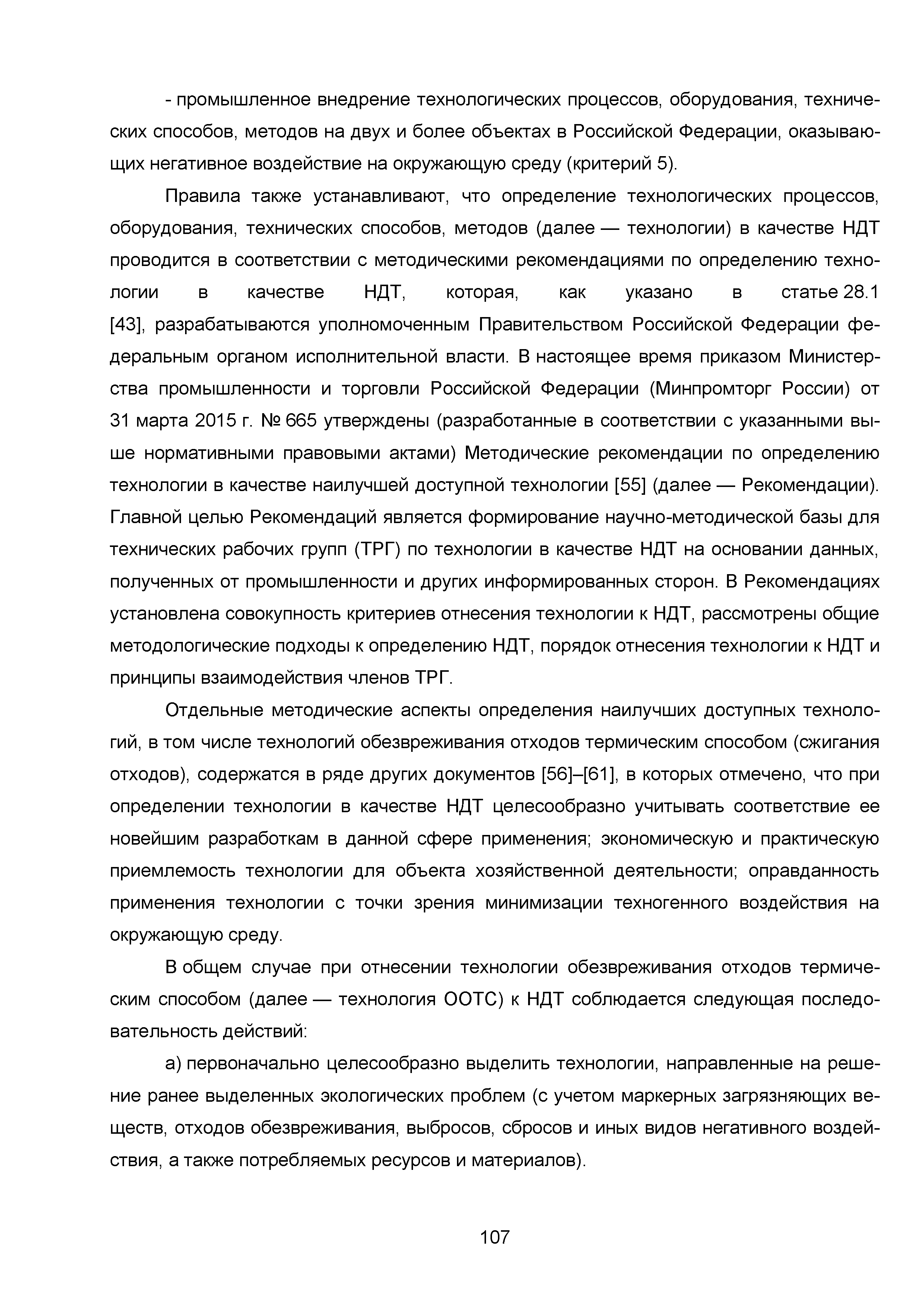 - промышленное внедрение технологических процессов, оборудования, технических способов, методов на двух и более объектах в Российской Федерации, оказывающих негативное воздействие на окружающую среду (критерий 5).

Правила также устанавливают, что определение технологических процессов, оборудования, технических способов, методов (далее — технологии) в качестве НДТ проводится в соответствии с методическими рекомендациями по определению технологии в качестве НДТ, которая, как указано в статье 28.1 [43], разрабатываются уполномоченным Правительством Российской Федерации федеральным органом исполнительной власти. В настоящее время приказом Министерства промышленности и торговли Российской Федерации (Минпромторг России) от 31 марта 2015 г. № 665 утверждены (разработанные в соответствии с указанными выше нормативными правовыми актами) Методические рекомендации по определению технологии в качестве наилучшей доступной технологии [55] (далее — Рекомендации). Главной целью Рекомендаций является формирование научно-методической базы для технических рабочих групп (ТРГ) по технологии в качестве НДТ на основании данных, полученных от промышленности и других информированных сторон. В Рекомендациях установлена совокупность критериев отнесения технологии к НДТ, рассмотрены общие методологические подходы к определению НДТ, порядок отнесения технологии к НДТ и принципы взаимодействия членов ТРГ.

Отдельные методические аспекты определения наилучших доступных технологий, в том числе технологий обезвреживания отходов термическим способом (сжигания отходов), содержатся в ряде других документов [56]–[61], в которых отмечено, что при определении технологии в качестве НДТ целесообразно учитывать соответствие ее новейшим разработкам в данной сфере применения; экономическую и практическую приемлемость технологии для объекта хозяйственной деятельности; оправданность применения технологии с точки зрения минимизации техногенного воздействия на окружающую среду.

В общем случае при отнесении технологии обезвреживания отходов термическим способом (далее — технология ООТС) к НДТ соблюдается следующая последовательность действий:

а) первоначально целесообразно выделить технологии, направленные на решение ранее выделенных экологических проблем (с учетом маркерных загрязняющих веществ, отходов обезвреживания, выбросов, сбросов и иных видов негативного воздействия, а также потребляемых ресурсов и материалов).

107